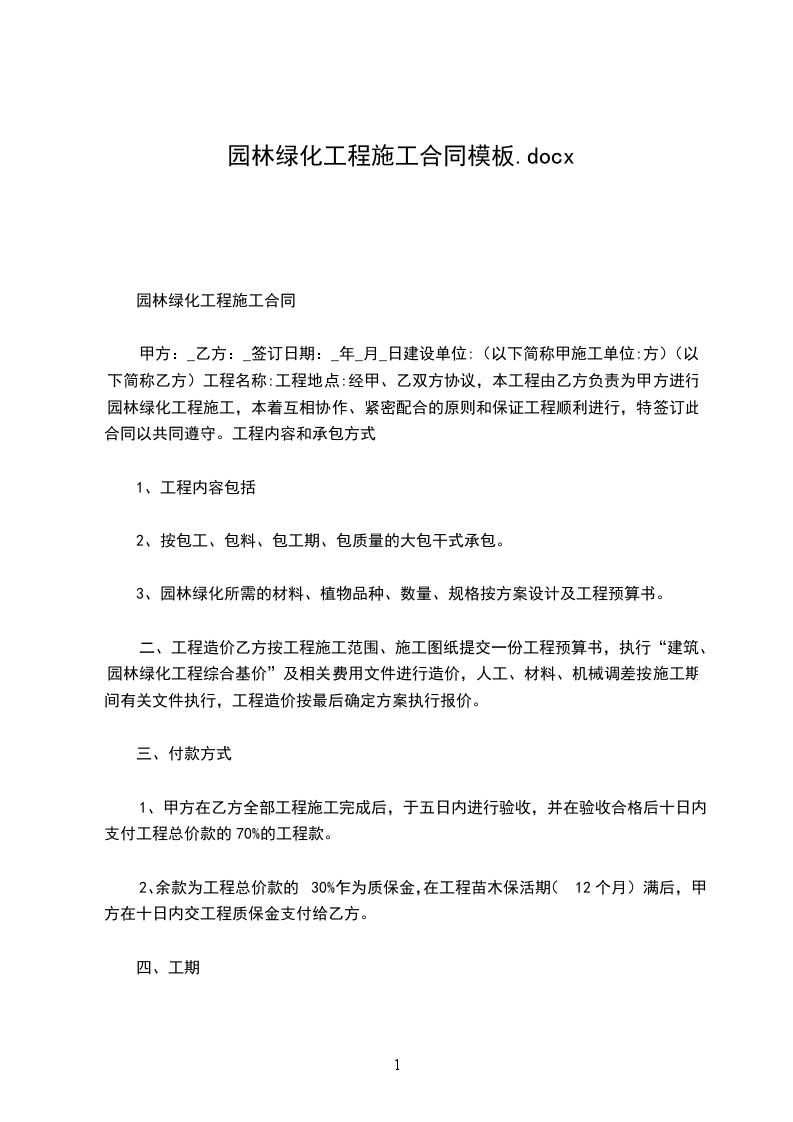 园林绿化工程施工合同模板.docx

园林绿化工程施工合同

甲方：_乙方：_签订日期：_年_月_日建设单位:（以下简称甲施工单位:方）（以下简称乙方）工程名称:工程地点:经甲、乙双方协议，本工程由乙方负责为甲方进行园林绿化工程施工，本着互相协作、紧密配合的原则和保证工程顺利进行，特签订此合同以共同遵守。工程内容和承包方式

1、工程内容包括

2、按包工、包料、包工期、包质量的大包干式承包。

3、园林绿化所需的材料、植物品种、数量、规格按方案设计及工程预算书。

二、工程造价乙方按工程施工范围、施工图纸提交一份工程预算书，执行“建筑、园林绿化工程综合基价”及相关费用文件进行造价，人工、材料、机械调差按施工期间有关文件执行，工程造价按最后确定方案执行报价。

三、付款方式

1、甲方在乙方全部工程施工完成后，于五日内进行验收，并在验收合格后十日内支付工程总价款的 70%的工程款。

2、余款为工程总价款的 30%作为质保金,在工程苗木保活期（ 12 个月）满后，甲方在十日内交工程质保金支付给乙方。

四、工期

1